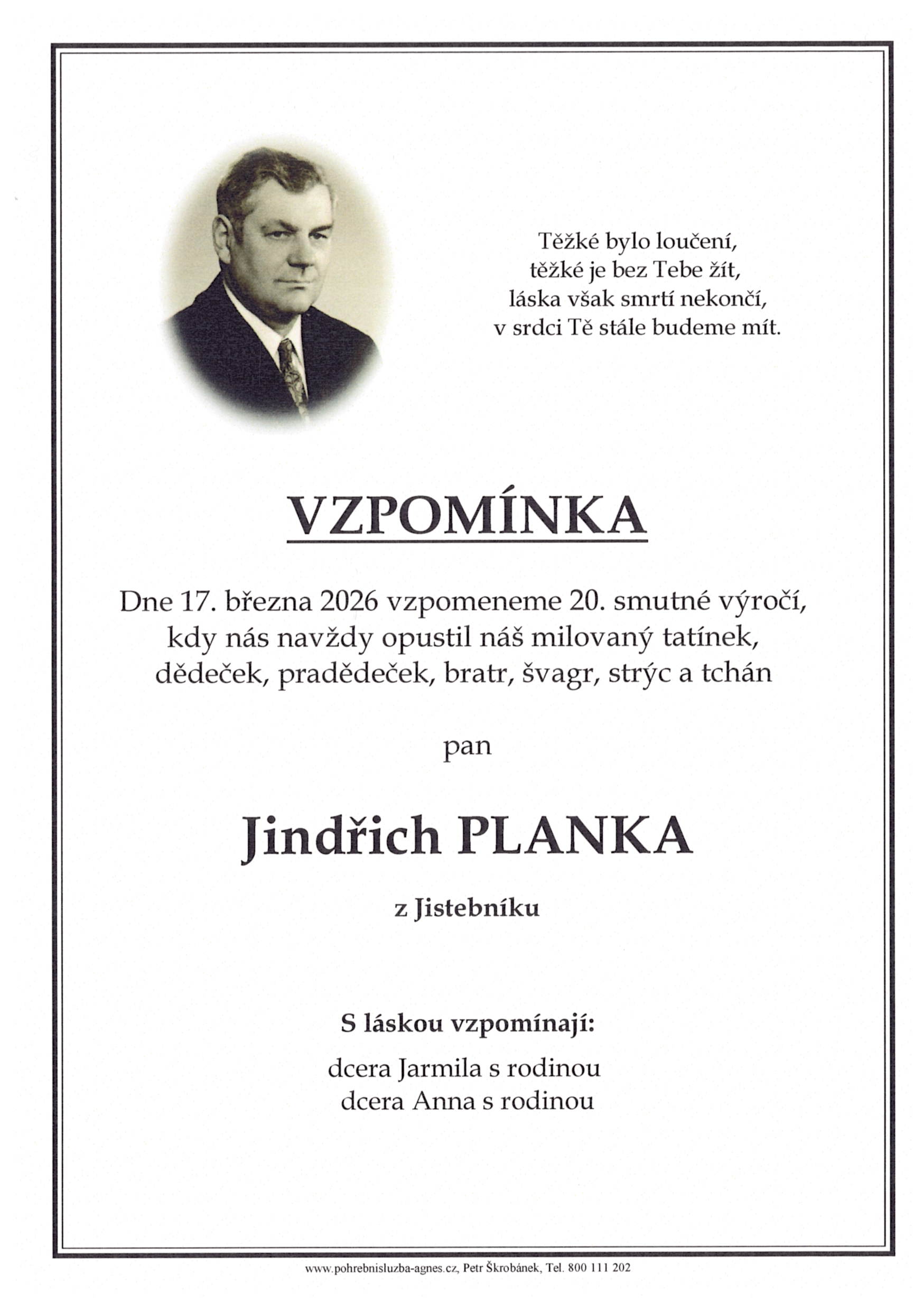 Těžké bylo loučení,
těžké je bez Tebe žít,
láska však smrtí nekončí,
v srdci Tě stále budeme mít.

VZPOMÍNKA

Dne 17. března 2026 vzpomeneme 20. smutné výročí, kdy nás navždy opustil náš milovaný tatínek, dědeček, pradědeček, bratr, švagr, strýc a tchán

pan

Jindřich PLANKA

z Jistebníku

S láskou vzpomínají:

dcera Jarmila s rodinou
dcera Anna s rodinou

www.pohrebnisluzba-agnes.cz, Petr Škrobánek, Tel. 800 111 202